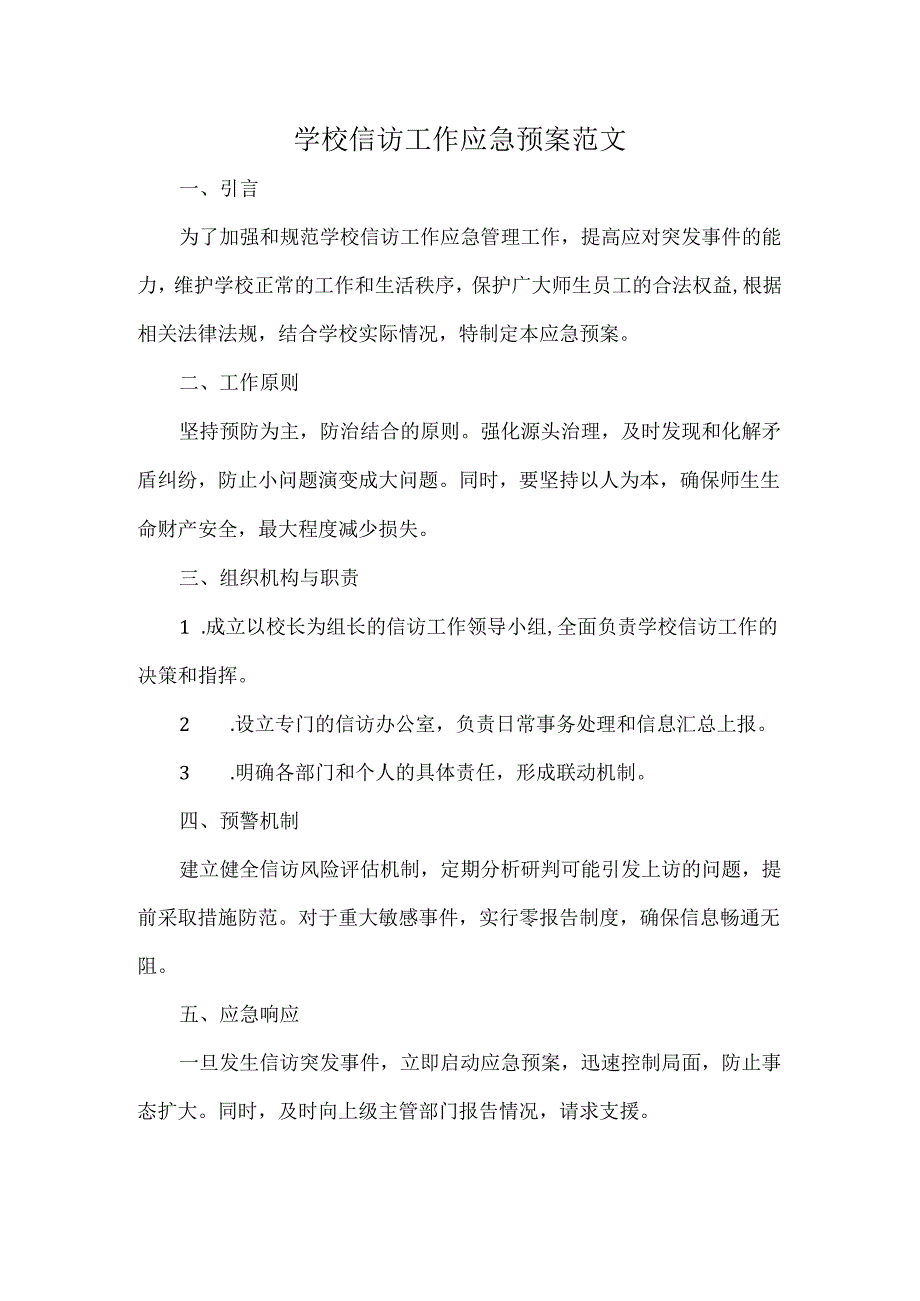 学校信访工作应急预案范文

一、引言

为了加强和规范学校信访工作应急管理工作，提高应对突发事件的能力，维护学校正常的工作和生活秩序，保护广大师生员工的合法权益,根据相关法律法规，结合学校实际情况，特制定本应急预案。

二、工作原则

坚持预防为主，防治结合的原则。强化源头治理，及时发现和化解矛盾纠纷，防止小问题演变成大问题。同时，要坚持以人为本，确保师生生命财产安全，最大程度减少损失。

三、组织机构与职责

1 .成立以校长为组长的信访工作领导小组,全面负责学校信访工作的决策和指挥。

2 .设立专门的信访办公室，负责日常事务处理和信息汇总上报。

3 .明确各部门和个人的具体责任，形成联动机制。

四、预警机制

建立健全信访风险评估机制，定期分析研判可能引发上访的问题，提前采取措施防范。对于重大敏感事件，实行零报告制度，确保信息畅通无阻。

五、应急响应

一旦发生信访突发事件，立即启动应急预案，迅速控制局面，防止事态扩大。同时，及时向上级主管部门报告情况，请求支援。